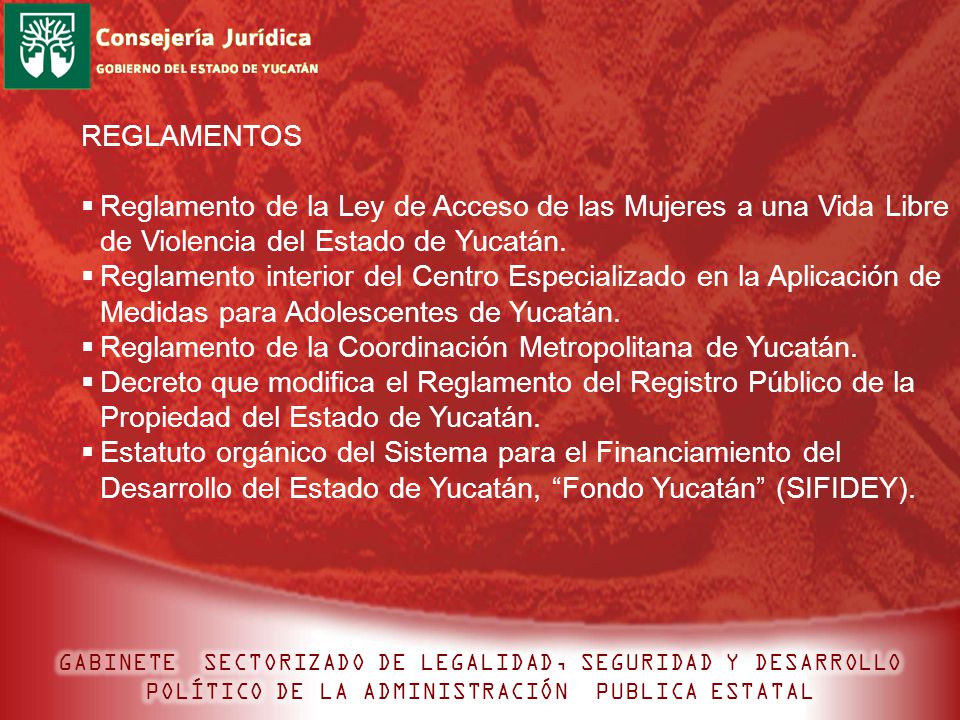 Consejería Jurídica
GOBIERNO DEL ESTADO DE YUCATÁN

REGLAMENTOS

▪ Reglamento de la Ley de Acceso de las Mujeres a una Vida Libre de Violencia del Estado de Yucatán.
▪ Reglamento interior del Centro Especializado en la Aplicación de Medidas para Adolescentes de Yucatán.
▪ Reglamento de la Coordinación Metropolitana de Yucatán.
▪ Decreto que modifica el Reglamento del Registro Público de la Propiedad del Estado de Yucatán.
▪ Estatuto orgánico del Sistema para el Financiamiento del Desarrollo del Estado de Yucatán, “Fondo Yucatán” (SIFIDEY).

GABINETE SECTORIZADO DE LEGALIDAD, SEGURIDAD Y DESARROLLO POLÍTICO DE LA ADMINISTRACIÓN PUBLICA ESTATAL